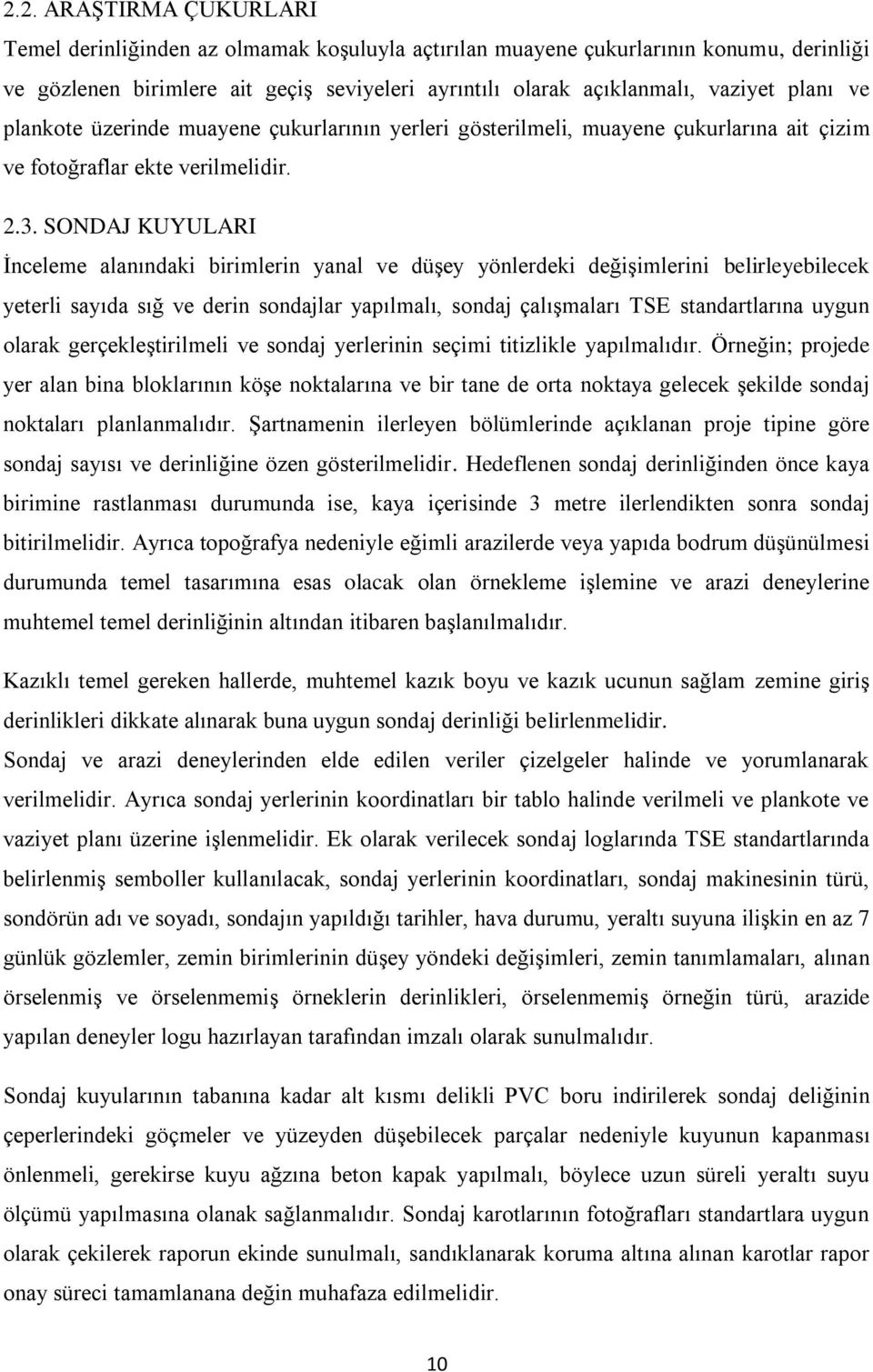 2.2. ARAŞTIRMA ÇUKURLARI

Temel derinliğinden az olmamak koşuluyla açtırılan muayene çukurlarının konumu, derinliği ve gözlenen birimlere ait geçiş seviyeleri ayrıntılı olarak açıklanmalı, vaziyet planı ve plankote üzerinde muayene çukurlarının yerleri gösterilmeli, muayene çukurlarına ait çizim ve fotoğraflar ekte verilmelidir.

2.3. SONDAJ KUYULARI

İnceleme alanındaki birimlerin yanal ve düşey yönlerdeki değişimlerini belirleyebilecek yeterli sayıda sığ ve derin sondajlar yapılmalı, sondaj çalışmaları TSE standartlarına uygun olarak gerçekleştirilmeli ve sondaj yerlerinin seçimi titizlikle yapılmalıdır. Örneğin; projede yer alan bina bloklarının köşe noktalarına ve bir tane de orta noktaya gelecek şekilde sondaj noktaları planlanmalıdır. Şartnamenin ilerleyen bölümlerinde açıklanan proje tipine göre sondaj sayısı ve derinliğine özen gösterilmelidir. Hedeflenen sondaj derinliğinden önce kaya birimine rastlanması durumunda ise, kaya içerisinde 3 metre ilerlendikten sonra sondaj bitirilmelidir. Ayrıca topoğrafya nedeniyle eğimli arazilerde veya yapıda bodrum düşünülmesi durumunda temel tasarımına esas olacak olan örnekleme işlemine ve arazi deneylerine muhtemel temel derinliğinin altından itibaren başlanılmalıdır.

Kazıklı temel gereken hallerde, muhtemel kazık boyu ve kazık ucunun sağlam zemine giriş derinlikleri dikkate alınarak buna uygun sondaj derinliği belirlenmelidir.

Sondaj ve arazi deneylerinden elde edilen veriler çizelgeler halinde ve yorumlanarak verilmelidir. Ayrıca sondaj yerlerinin koordinatları bir tablo halinde verilmeli ve plankote ve vaziyet planı üzerine işlenmelidir. Ek olarak verilecek sondaj loglarında TSE standartlarında belirlenmiş semboller kullanılacak, sondaj yerlerinin koordinatları, sondaj makinesinin türü, sondörün adı ve soyadı, sondajın yapıldığı tarihler, hava durumu, yeraltı suyuna ilişkin en az 7 günlük gözlemler, zemin birimlerinin düşey yöndeki değişimleri, zemin tanımlamaları, alınan örselenmiş ve örselenmemiş örneklerin derinlikleri, örselenmemiş örneğin türü, arazide yapılan deneyler logu hazırlayan tarafından imzalı olarak sunulmalıdır.

Sondaj kuyularının tabanına kadar alt kısmı delikli PVC boru indirilerek sondaj deliğinin çeperlerindeki göçmeler ve yüzeyden düşebilecek parçalar nedeniyle kuyunun kapanması önlenmeli, gerekirse kuyu ağzına beton kapak yapılmalı, böylece uzun süreli yeraltı suyu ölçümü yapılmasına olanak sağlanmalıdır. Sondaj karotlarının fotoğrafları standartlara uygun olarak çekilerek raporun ekinde sunulmalı, sandıklanarak koruma altına alınan karotlar rapor onay süreci tamamlanana değin muhafaza edilmelidir.

10